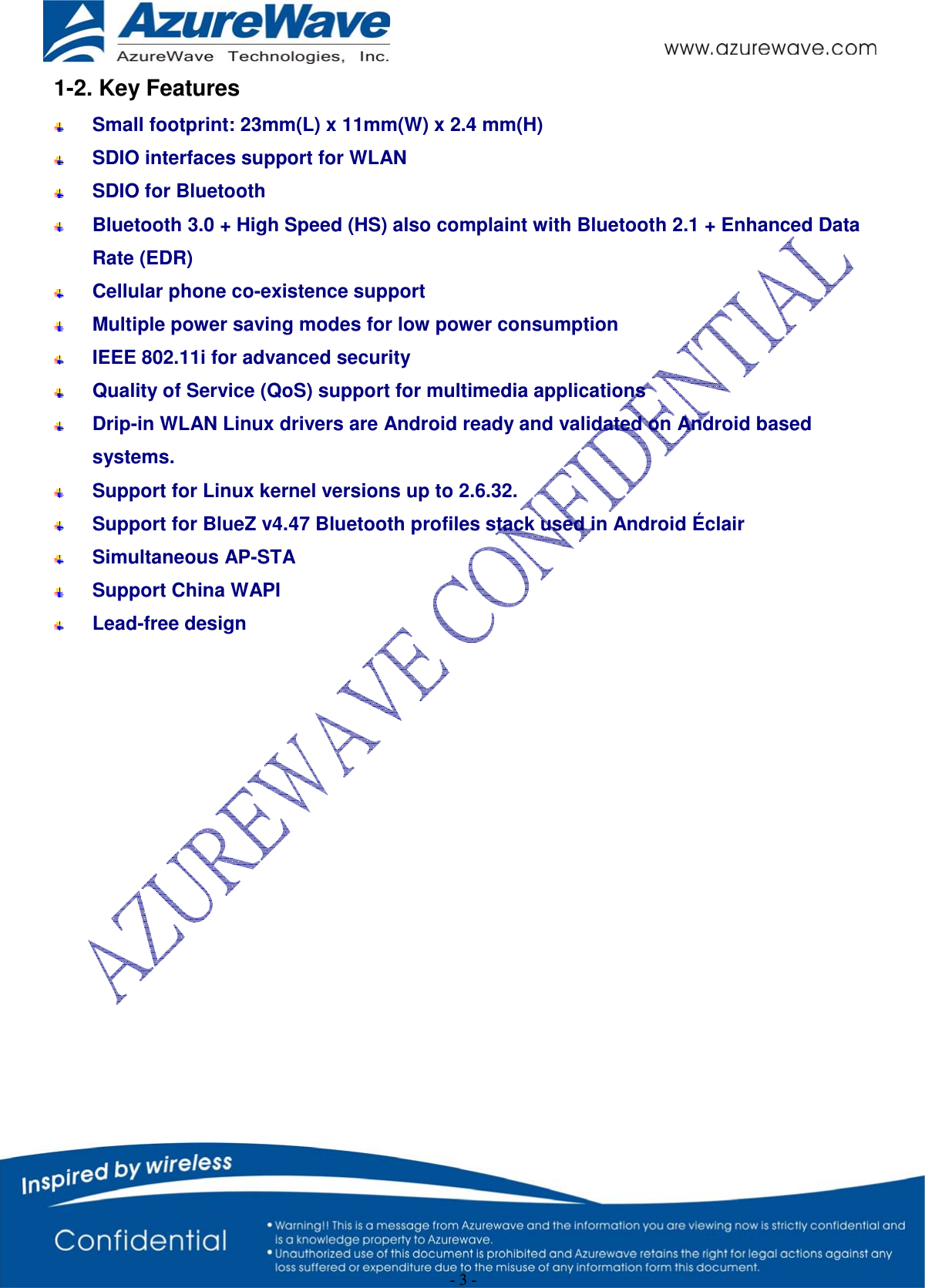 AzureWave
AzureWave Technologies, Inc.

www.azurewave.com

1-2. Key Features

Small footprint: 23mm(L) x 11mm(W) x 2.4 mm(H)

SDIO interfaces support for WLAN

SDIO for Bluetooth

Bluetooth 3.0 + High Speed (HS) also complaint with Bluetooth 2.1 + Enhanced Data Rate (EDR)

Cellular phone co-existence support

Multiple power saving modes for low power consumption

IEEE 802.11i for advanced security

Quality of Service (QoS) support for multimedia applications

Drip-in WLAN Linux drivers are Android ready and validated on Android based systems.

Support for Linux kernel versions up to 2.6.32.

Support for BlueZ v4.47 Bluetooth profiles stack used in Android Éclair

Simultaneous AP-STA

Support China WAPI

Lead-free design

AZUREWAVE CONFIDENTIAL

Inspired by wireless

Confidential

• Warning!! This is a message from Azurewave and the information you are viewing now is strictly confidential and is a knowledge property to Azurewave.
• Unauthorized use of this document is prohibited and Azurewave retains the right for legal actions against any loss suffered or expenditure due to the misuse of any information form this document.

- 3 -